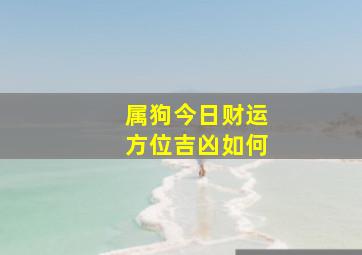 属狗今日财运
方位吉凶如何